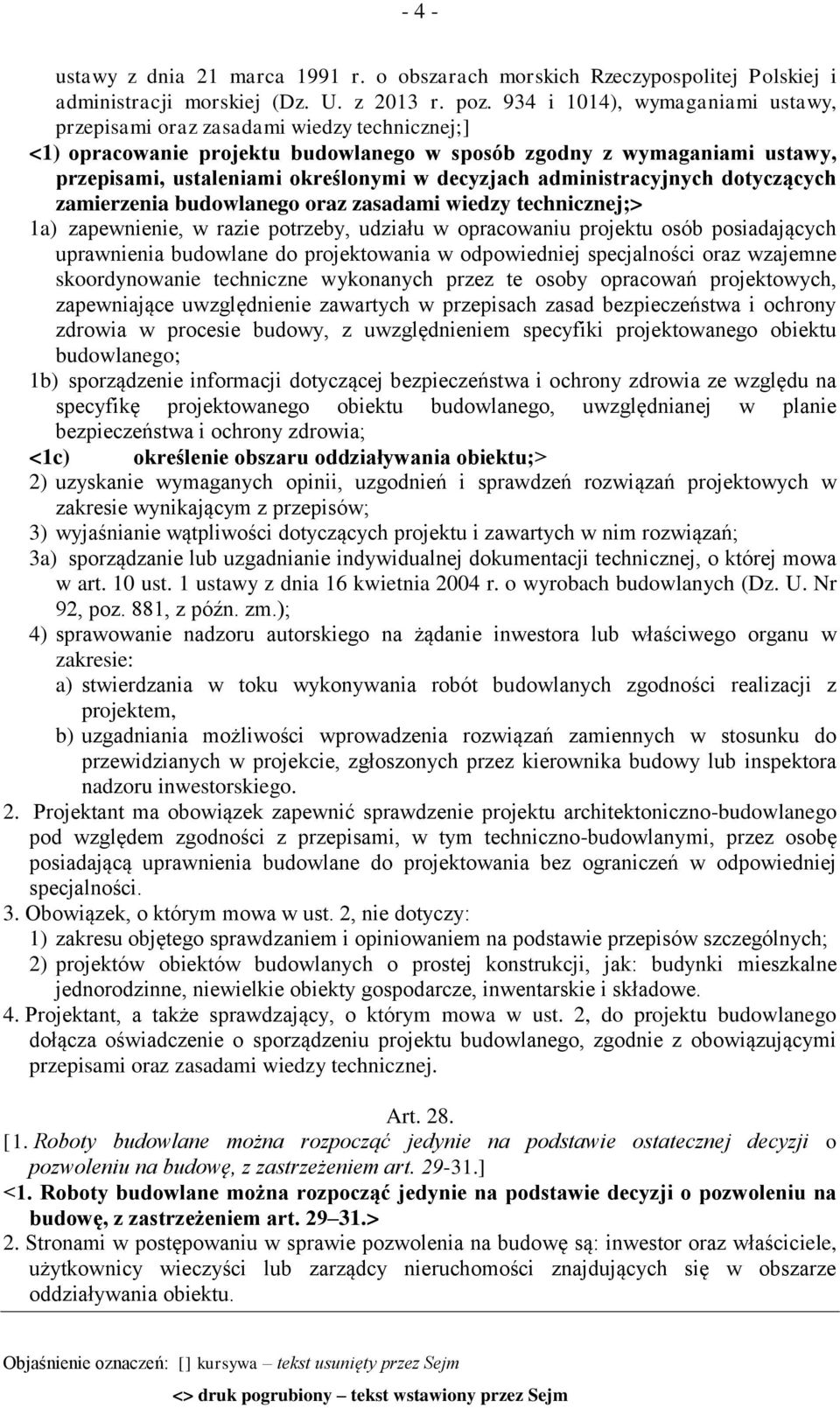 - 4 -

ustawy z dnia 21 marca 1991 r. o obszarach morskich Rzeczypospolitej Polskiej i administracji morskiej (Dz. U. z 2013 r. poz. 934 i 1014), wymaganiami ustawy, przepisami oraz zasadami wiedzy technicznej;]
<1) opracowanie projektu budowlanego w sposób zgodny z wymaganiami ustawy, przepisami, ustaleniami określonymi w decyzjach administracyjnych dotyczących zamierzenia budowlanego oraz zasadami wiedzy technicznej;>
1a) zapewnienie, w razie potrzeby, udziału w opracowaniu projektu osób posiadających uprawnienia budowlane do projektowania w odpowiedniej specjalności oraz wzajemne skoordynowanie techniczne wykonanych przez te osoby opracowań projektowych, zapewniające uwzględnienie zawartych w przepisach zasad bezpieczeństwa i ochrony zdrowia w procesie budowy, z uwzględnieniem specyfiki projektowanego obiektu budowlanego;
1b) sporządzenie informacji dotyczącej bezpieczeństwa i ochrony zdrowia ze względu na specyfikę projektowanego obiektu budowlanego, uwzględnianej w planie bezpieczeństwa i ochrony zdrowia;
<1c) określenie obszaru oddziaływania obiektu;>
2) uzyskanie wymaganych opinii, uzgodnień i sprawdzeń rozwiązań projektowych w zakresie wynikającym z przepisów;
3) wyjaśnianie wątpliwości dotyczących projektu i zawartych w nim rozwiązań;
3a) sporządzanie lub uzgadnianie indywidualnej dokumentacji technicznej, o której mowa w art. 10 ust. 1 ustawy z dnia 16 kwietnia 2004 r. o wyrobach budowlanych (Dz. U. Nr 92, poz. 881, z późn. zm.);
4) sprawowanie nadzoru autorskiego na żądanie inwestora lub właściwego organu w zakresie:
a) stwierdzania w toku wykonywania robót budowlanych zgodności realizacji z projektem,
b) uzgadniania możliwości wprowadzenia rozwiązań zamiennych w stosunku do przewidzianych w projekcie, zgłoszonych przez kierownika budowy lub inspektora nadzoru inwestorskiego.
2. Projektant ma obowiązek zapewnić sprawdzenie projektu architektoniczno-budowlanego pod względem zgodności z przepisami, w tym techniczno-budowlanymi, przez osobę posiadającą uprawnienia budowlane do projektowania bez ograniczeń w odpowiedniej specjalności.
3. Obowiązek, o którym mowa w ust. 2, nie dotyczy:
1) zakresu objętego sprawdzaniem i opiniowaniem na podstawie przepisów szczególnych;
2) projektów obiektów budowlanych o prostej konstrukcji, jak: budynki mieszkalne jednorodzinne, niewielkie obiekty gospodarcze, inwentarskie i składowe.
4. Projektant, a także sprawdzający, o którym mowa w ust. 2, do projektu budowlanego dołącza oświadczenie o sporządzeniu projektu budowlanego, zgodnie z obowiązującymi przepisami oraz zasadami wiedzy technicznej.

Art. 28.
[1. Roboty budowlane można rozpocząć jedynie na podstawie ostatecznej decyzji o pozwoleniu na budowę, z zastrzeżeniem art. 29-31.]
<1. Roboty budowlane można rozpocząć jedynie na podstawie decyzji o pozwoleniu na budowę, z zastrzeżeniem art. 29–31.>
2. Stronami w postępowaniu w sprawie pozwolenia na budowę są: inwestor oraz właściciele, użytkownicy wieczyści lub zarządcy nieruchomości znajdujących się w obszarze oddziaływania obiektu.

Objaśnienie oznaczeń: [] kursywa – tekst usunięty przez Sejm
<> druk pogrubiony – tekst wstawiony przez Sejm